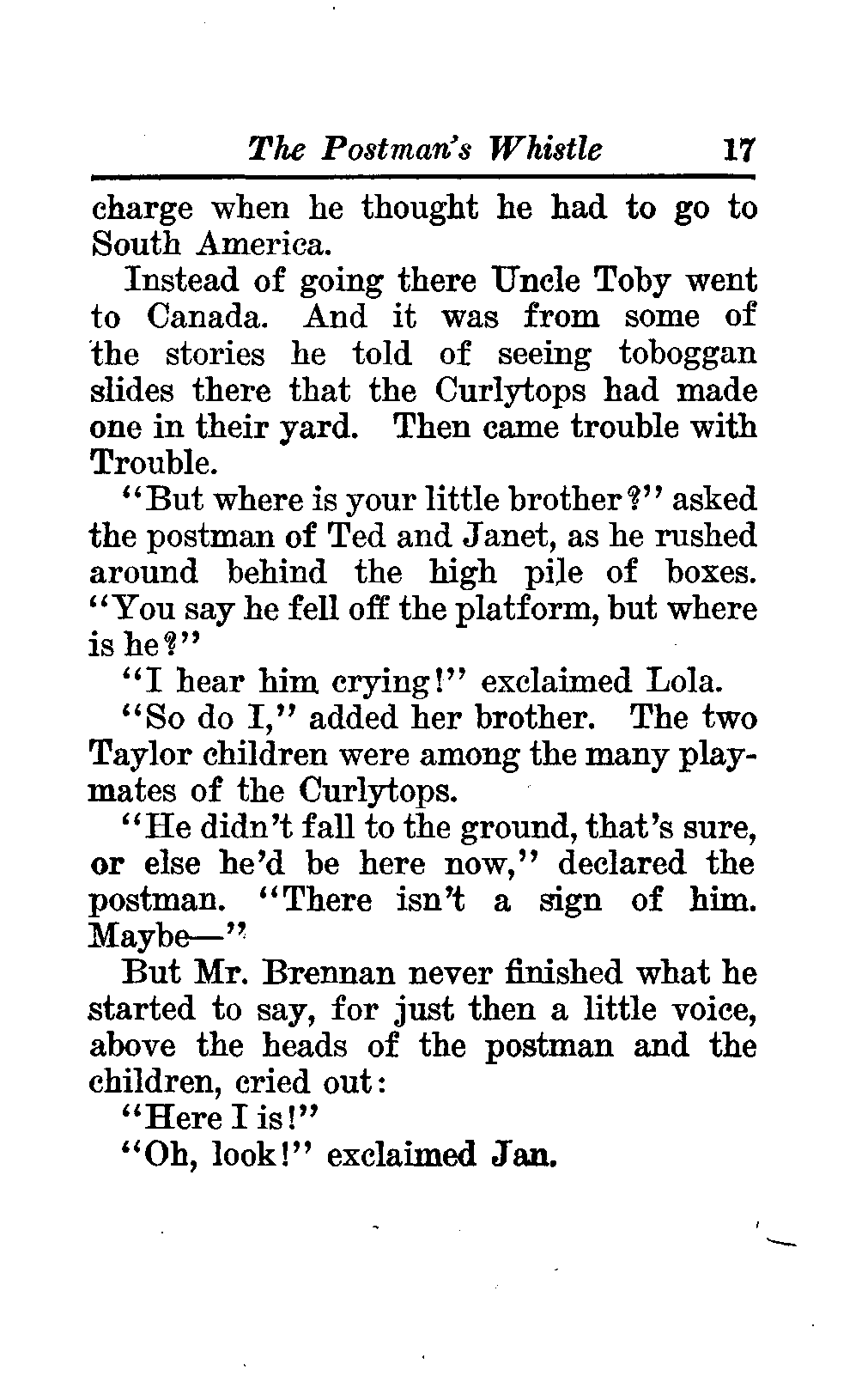 The Postman's Whistle 17

charge when he thought he had to go to South America.

Instead of going there Uncle Toby went to Canada. And it was from some of the stories he told of seeing toboggan slides there that the Curlytops had made one in their yard. Then came trouble with Trouble.

"But where is your little brother?" asked the postman of Ted and Janet, as he rushed around behind the high pile of boxes. "You say he fell off the platform, but where is he?"

"I hear him crying!" exclaimed Lola.

"So do I," added her brother. The two Taylor children were among the many playmates of the Curlytops.

"He didn't fall to the ground, that's sure, or else he'd be here now," declared the postman. "There isn't a sign of him. Maybe—"

But Mr. Brennan never finished what he started to say, for just then a little voice, above the heads of the postman and the children, cried out:

"Here I is!"

"Oh, look!" exclaimed Jan.